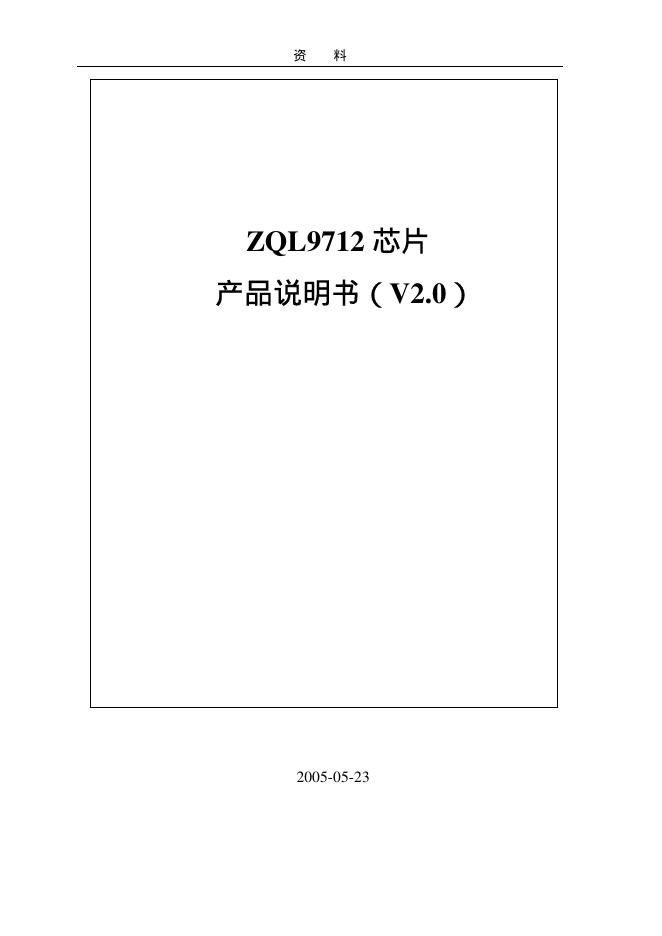 资 料

ZQL9712 芯片

产品说明书（V2.0）

2005-05-23